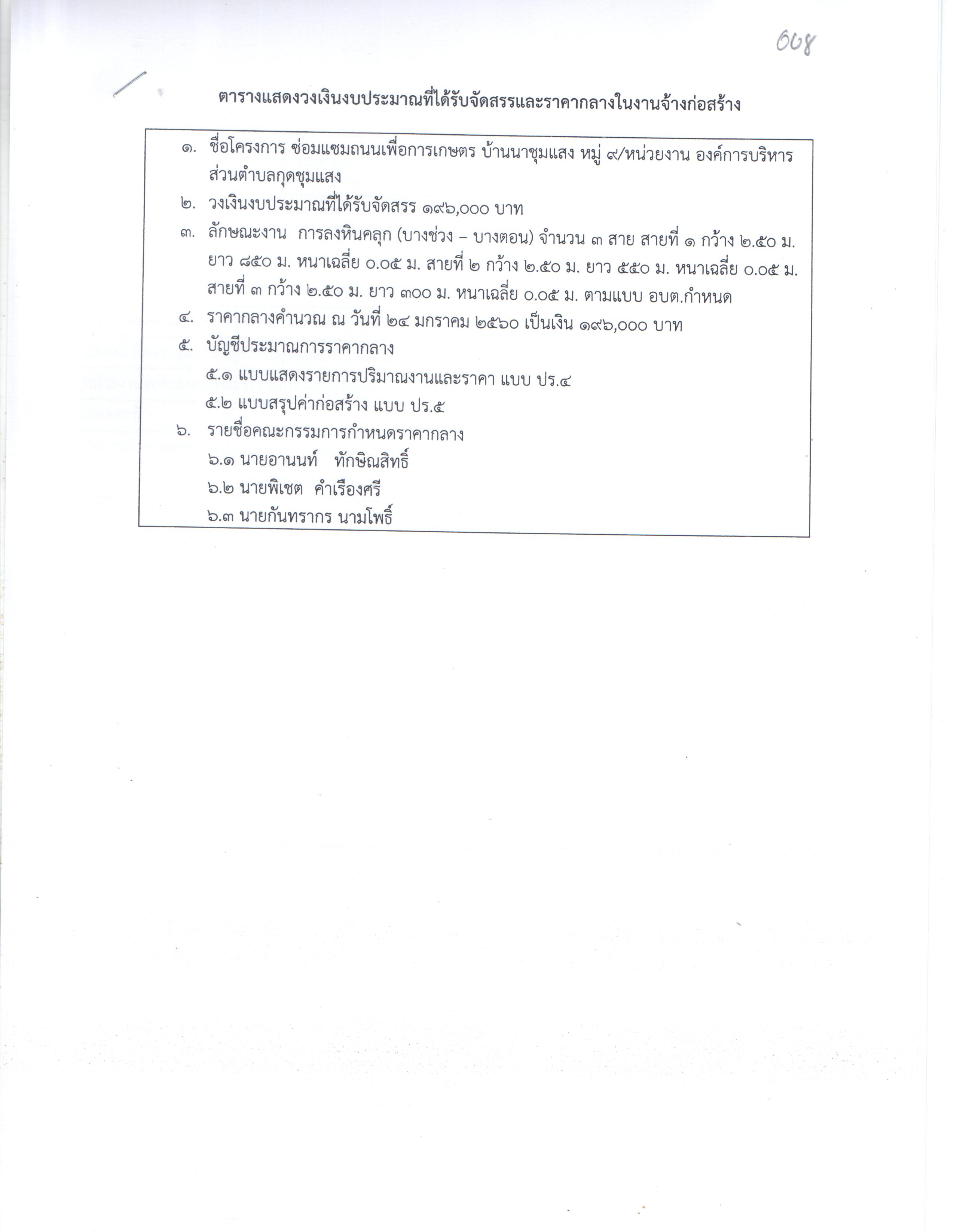 008

ตารางแสดงวงเงินงบประมาณที่ได้รับจัดสรรและราคากลางในงานจ้างก่อสร้าง

๑. ชื่อโครงการ ซ่อมแซมถนนเพื่อการเกษตร บ้านนาชุมแสง หมู่ ๙/หน่วยงาน องค์การบริหารส่วนตำบลกุดชุมแสง

๒. วงเงินงบประมาณที่ได้รับจัดสรร ๑๙๖,๐๐๐ บาท

๓. ลักษณะงาน การลงหินคลุก (บางช่วง – บางตอน) จำนวน ๓ สาย สายที่ ๑ กว้าง ๒.๕๐ ม. ยาว ๘๕๐ ม. หนาเฉลี่ย ๐.๐๕ ม. สายที่ ๒ กว้าง ๒.๕๐ ม. ยาว ๕๕๐ ม. หนาเฉลี่ย ๐.๐๕ ม. สายที่ ๓ กว้าง ๒.๕๐ ม. ยาว ๓๐๐ ม. หนาเฉลี่ย ๐.๐๕ ม. ตามแบบ อบต.กำหนด

๔. ราคากลางคำนวณ ณ วันที่ ๒๔ มกราคม ๒๕๖๐ เป็นเงิน ๑๙๖,๐๐๐ บาท

๕. บัญชีประมาณการราคากลาง
๕.๑ แบบแสดงรายการปริมาณงานและราคา แบบ ปร.๔
๕.๒ แบบสรุปค่าก่อสร้าง แบบ ปร.๕

๖. รายชื่อคณะกรรมการกำหนดราคากลาง
๖.๑ นายอานนท์ ทักษิณสิทธิ์
๖.๒ นายพิเชต คำเรืองศรี
๖.๓ นายกันทรากร นามโพธิ์